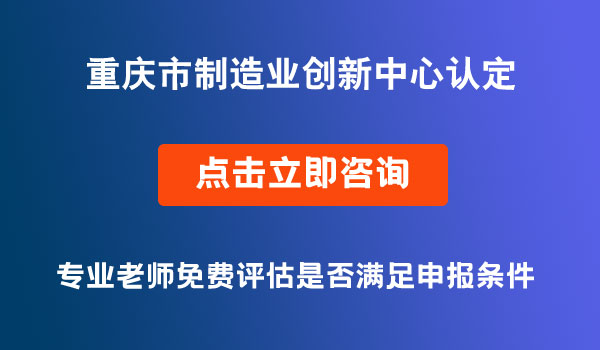 重庆市制造业创新中心认定

点击立即咨询

专业老师免费评估是否满足申报条件